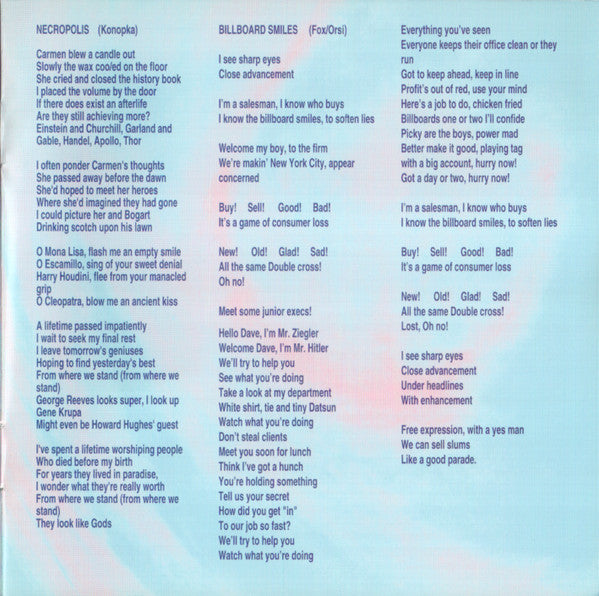 NECROPOLIS (Konopka)

Carmen blew a candle out
Slowly the wax cooled on the floor
She cried and closed the history book
I placed the volume by the door
If there does exist an afterlife
Are they still achieving more?
Einstein and Churchill, Garland and Gable, Handel, Apollo, Thor

I often ponder Carmen's thoughts
She passed away before the dawn
She'd hoped to meet her heroes
Where she'd imagined they had gone
I could picture her and Bogart
Drinking scotch upon his lawn

O Mona Lisa, flash me an empty smile
O Escamillo, sing of your sweet denial
Harry Houdini, flee from your manacled grip
O Cleopatra, blow me an ancient kiss

A lifetime passed impatiently
I wait to seek my final rest
I leave tomorrow's geniuses
Hoping to find yesterday's best
From where we stand (from where we stand)
George Reeves looks super, I look up
Gene Krupa
Might even be Howard Hughes' guest

I've spent a lifetime worshiping people
Who died before my birth
For years they lived in paradise,
I wonder what they're really worth
From where we stand (from where we stand)
They look like Gods

BILLBOARD SMILES (Fox/Orsi)

I see sharp eyes
Close advancement

I'm a salesman, I know who buys
I know the billboard smiles, to soften lies

Welcome my boy, to the firm
We're makin' New York City, appear concerned

Buy! Sell! Good! Bad!
It's a game of consumer loss

New! Old! Glad! Sad!
All the same Double cross!
Oh no!

Meet some junior execs!

Hello Dave, I'm Mr. Ziegler
Welcome Dave, I'm Mr. Hitler
We'll try to help you
See what you're doing
Take a look at my department
White shirt, tie and tiny Datsun
Watch what you're doing
Don't steal clients
Meet you soon for lunch
Think I've got a hunch
You're holding something
Tell us your secret
How did you get "in"
To our job so fast?
We'll try to help you
Watch what you're doing

Everything you've seen
Everyone keeps their office clean or they run
Got to keep ahead, keep in line
Profit's out of red, use your mind
Here's a job to do, chicken fried
Billboards one or two I'll confide
Picky are the boys, power mad
Better make it good, playing tag
with a big account, hurry now!
Got a day or two, hurry now!

I'm a salesman, I know who buys
I know the billboard smiles, to soften lies

Buy! Sell! Good! Bad!
It's a game of consumer loss

New! Old! Glad! Sad!
All the same Double cross!
Lost, Oh no!

I see sharp eyes
Close advancement
Under headlines
With enhancement

Free expression, with a yes man
We can sell slums
Like a good parade.